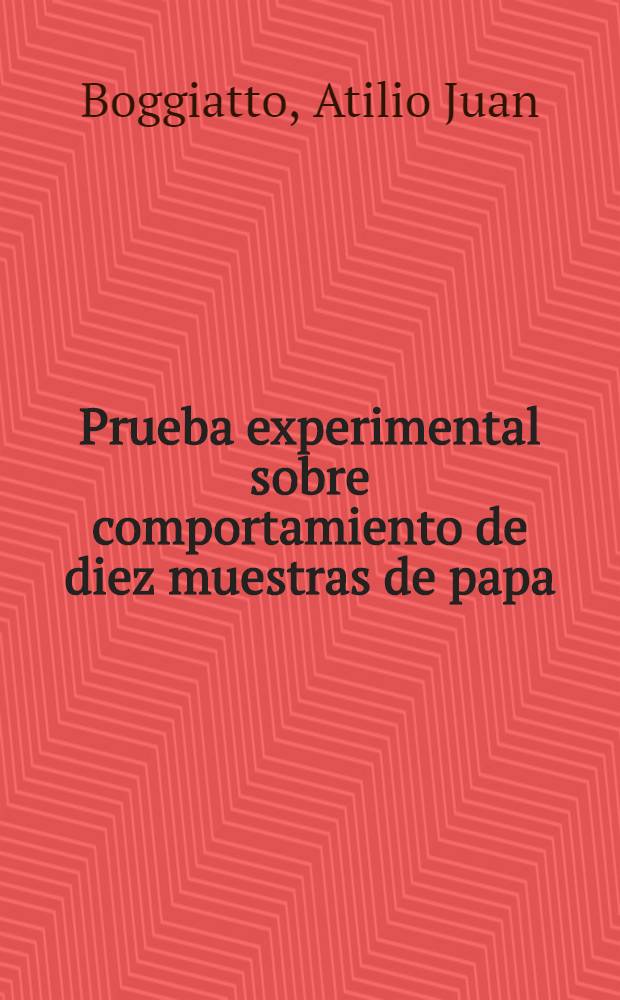 Boggiatto, Atilio Juan

Prueba experimental sobre comportamiento de diez muestras de papa